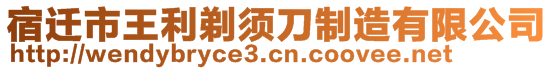 宿迁市王利剃须刀制造有限公司
http://wendybryce3.cn.coovee.net